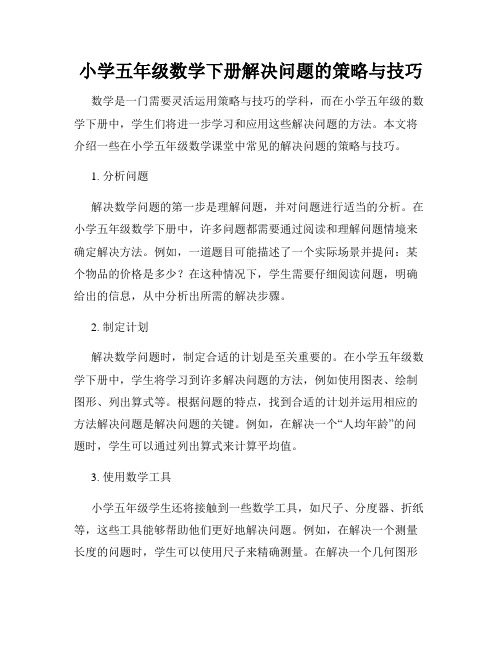 小学五年级数学下册解决问题的策略与技巧

数学是一门需要灵活运用策略与技巧的学科，而在小学五年级的数学下册中，学生们将进一步学习和应用这些解决问题的方法。本文将介绍一些在小学五年级数学课堂中常见的解决问题的策略与技巧。

1. 分析问题

解决数学问题的第一步是理解问题，并对问题进行适当的分析。在小学五年级数学下册中，许多问题都需要通过阅读和理解问题情境来确定解决方法。例如，一道题目可能描述了一个实际场景并提问：某个物品的价格是多少？在这种情况下，学生需要仔细阅读问题，明确给出的信息，从中分析出所需的解决步骤。

2. 制定计划

解决数学问题时，制定合适的计划是至关重要的。在小学五年级数学下册中，学生将学习到许多解决问题的方法，例如使用图表、绘制图形、列出算式等。根据问题的特点，找到合适的计划并运用相应的方法解决问题是解决问题的关键。例如，在解决一个“人均年龄”的问题时，学生可以通过列出算式来计算平均值。

3. 使用数学工具

小学五年级学生还将接触到一些数学工具，如尺子、分度器、折纸等，这些工具能够帮助他们更好地解决问题。例如，在解决一个测量长度的问题时，学生可以使用尺子来精确测量。在解决一个几何图形